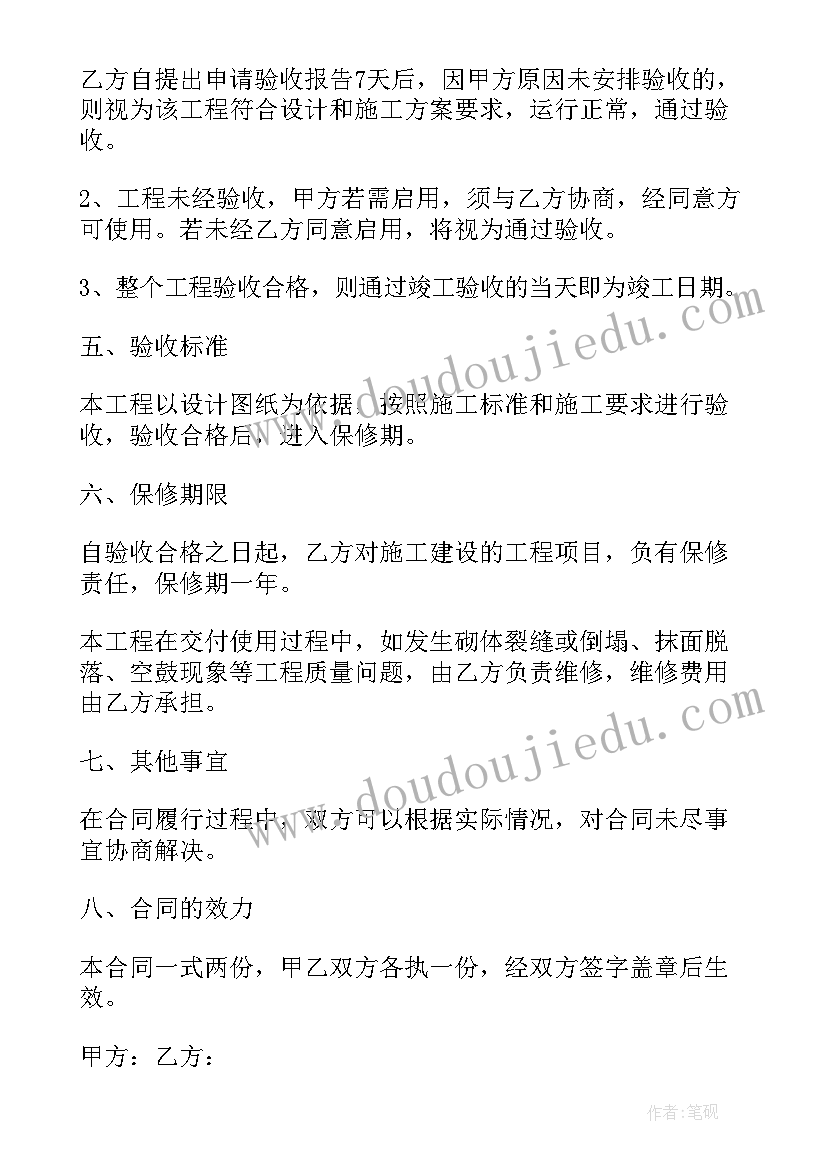 乙方自提出申请验收报告7天后，因甲方原因未安排验收的，则视为该工程符合设计和施工方案要求，运行正常，通过验收。

2、工程未经验收，甲方若需启用，须与乙方协商，经同意方可使用。若未经乙方同意启用，将视为通过验收。

3、整个工程验收合格，则通过竣工验收的当天即为竣工日期。

五、验收标准

本工程以设计图纸为依据，按照施工标准和施工要求进行验收，验收合格后，进入保修期。

六、保修期限

自验收合格之日起，乙方对施工建设的工程项目，负有保修责任，保修期一年。

本工程在交付使用过程中，如发生砌体裂缝或倒塌、抹面脱落、空鼓现象等工程质量问题，由乙方负责维修，维修费用由乙方承担。

七、其他事宜

在合同履行过程中，双方可以根据实际情况，对合同未尽事宜协商解决。

八、合同的效力

本合同一式两份，甲乙双方各执一份，经双方签字盖章后生效。

甲方：乙方：

www.doudoujiedu.com
www.doudoujiedu.com

作者:笔砚